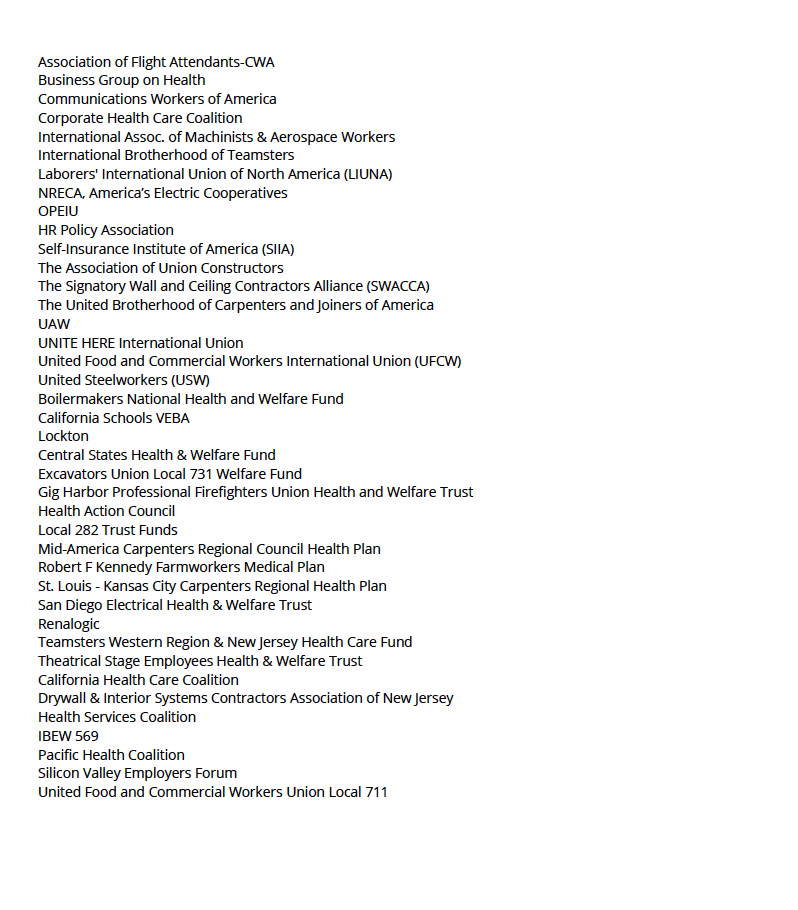 Association of Flight Attendants-CWA
Business Group on Health
Communications Workers of America
Corporate Health Care Coalition
International Assoc. of Machinists & Aerospace Workers
International Brotherhood of Teamsters
Laborers' International Union of North America (LIUNA)
NRECA, America's Electric Cooperatives
OPEIU
HR Policy Association
Self-Insurance Institute of America (SIIA)
The Association of Union Constructors
The Signatory Wall and Ceiling Contractors Alliance (SWACCA)
The United Brotherhood of Carpenters and Joiners of America
UAW
UNITE HERE International Union
United Food and Commercial Workers International Union (UFCW)
United Steelworkers (USW)
Boilermakers National Health and Welfare Fund
California Schools VEBA
Lockton
Central States Health & Welfare Fund
Excavators Union Local 731 Welfare Fund
Gig Harbor Professional Firefighters Union Health and Welfare Trust
Health Action Council
Local 282 Trust Funds
Mid-America Carpenters Regional Council Health Plan
Robert F Kennedy Farmworkers Medical Plan
St. Louis - Kansas City Carpenters Regional Health Plan
San Diego Electrical Health & Welfare Trust
Renalogic
Teamsters Western Region & New Jersey Health Care Fund
Theatrical Stage Employees Health & Welfare Trust
California Health Care Coalition
Drywall & Interior Systems Contractors Association of New Jersey
Health Services Coalition
IBEW 569
Pacific Health Coalition
Silicon Valley Employers Forum
United Food and Commercial Workers Union Local 711